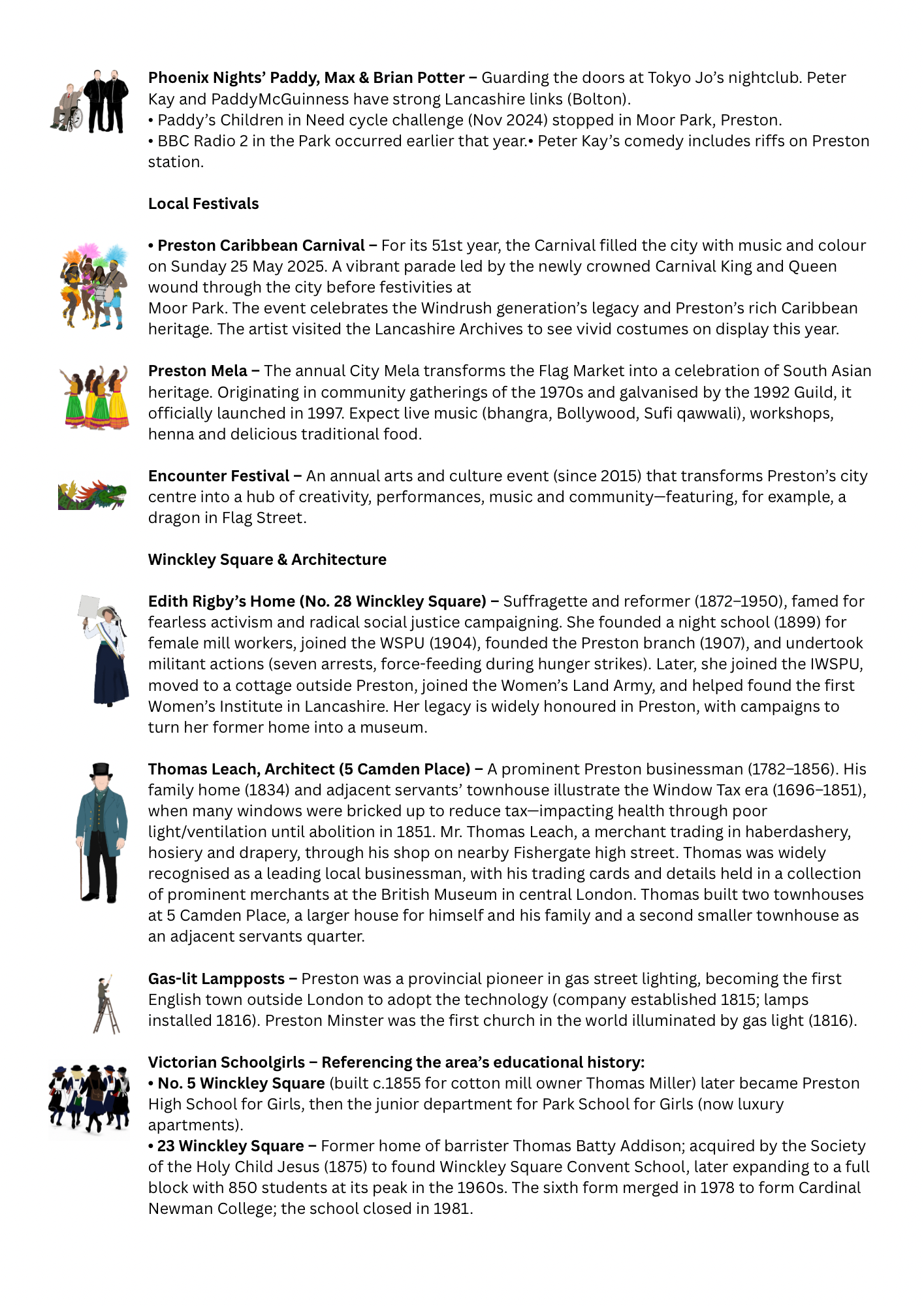 Phoenix Nights' Paddy, Max & Brian Potter – Guarding the doors at Tokyo Jo's nightclub. Peter Kay and PaddyMcGuinness have strong Lancashire links (Bolton).
• Paddy's Children in Need cycle challenge (Nov 2024) stopped in Moor Park, Preston.
• BBC Radio 2 in the Park occurred earlier that year.• Peter Kay's comedy includes riffs on Preston station.

Local Festivals

• Preston Caribbean Carnival – For its 51st year, the Carnival filled the city with music and colour on Sunday 25 May 2025. A vibrant parade led by the newly crowned Carnival King and Queen wound through the city before festivities at
Moor Park. The event celebrates the Windrush generation's legacy and Preston's rich Caribbean heritage. The artist visited the Lancashire Archives to see vivid costumes on display this year.

Preston Mela – The annual City Mela transforms the Flag Market into a celebration of South Asian heritage. Originating in community gatherings of the 1970s and galvanised by the 1992 Guild, it officially launched in 1997. Expect live music (bhangra, Bollywood, Sufi qawwali), workshops, henna and delicious traditional food.

Encounter Festival – An annual arts and culture event (since 2015) that transforms Preston's city centre into a hub of creativity, performances, music and community—featuring, for example, a dragon in Flag Street.

Winckley Square & Architecture

Edith Rigby's Home (No. 28 Winckley Square) – Suffragette and reformer (1872–1950), famed for fearless activism and radical social justice campaigning. She founded a night school (1899) for female mill workers, joined the WSPU (1904), founded the Preston branch (1907), and undertook militant actions (seven arrests, force-feeding during hunger strikes). Later, she joined the IWSPU, moved to a cottage outside Preston, joined the Women's Land Army, and helped found the first Women's Institute in Lancashire. Her legacy is widely honoured in Preston, with campaigns to turn her former home into a museum.

Thomas Leach, Architect (5 Camden Place) – A prominent Preston businessman (1782–1856). His family home (1834) and adjacent servants' townhouse illustrate the Window Tax era (1696–1851), when many windows were bricked up to reduce tax—impacting health through poor light/ventilation until abolition in 1851. Mr. Thomas Leach, a merchant trading in haberdashery, hosiery and drapery, through his shop on nearby Fishergate high street. Thomas was widely recognised as a leading local businessman, with his trading cards and details held in a collection of prominent merchants at the British Museum in central London. Thomas built two townhouses at 5 Camden Place, a larger house for himself and his family and a second smaller townhouse as an adjacent servants quarter.

Gas-lit Lampposts – Preston was a provincial pioneer in gas street lighting, becoming the first English town outside London to adopt the technology (company established 1815; lamps installed 1816). Preston Minster was the first church in the world illuminated by gas light (1816).

Victorian Schoolgirls – Referencing the area's educational history:
• No. 5 Winckley Square (built c.1855 for cotton mill owner Thomas Miller) later became Preston High School for Girls, then the junior department for Park School for Girls (now luxury apartments).
• 23 Winckley Square – Former home of barrister Thomas Batty Addison; acquired by the Society of the Holy Child Jesus (1875) to found Winckley Square Convent School, later expanding to a full block with 850 students at its peak in the 1960s. The sixth form merged in 1978 to form Cardinal Newman College; the school closed in 1981.